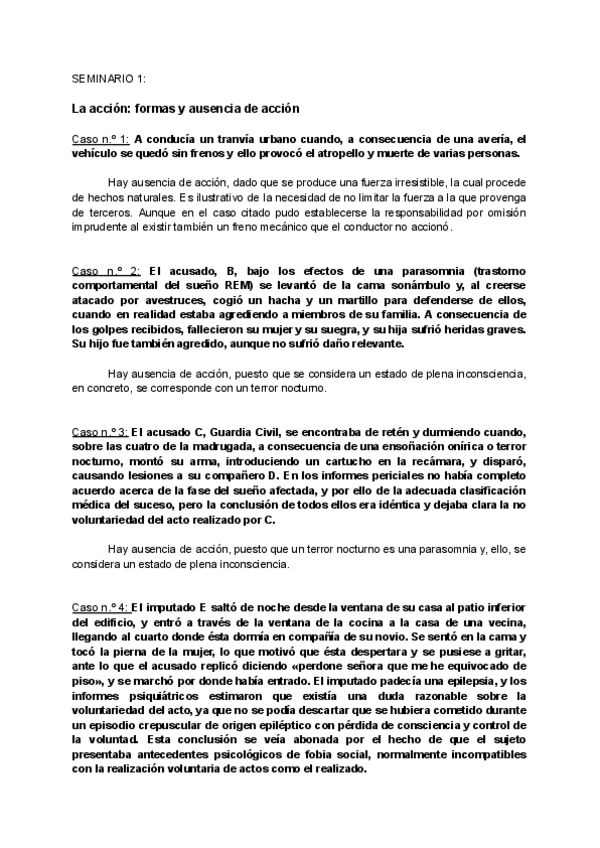 SEMINARIO 1:

La acción: formas y ausencia de acción

Caso n.º 1: A conducía un tranvía urbano cuando, a consecuencia de una avería, el vehículo se quedó sin frenos y ello provocó el atropello y muerte de varias personas.

Hay ausencia de acción, dado que se produce una fuerza irresistible, la cual procede de hechos naturales. Es ilustrativo de la necesidad de no limitar la fuerza a la que provenga de terceros. Aunque en el caso citado pudo establecerse la responsabilidad por omisión imprudente al existir también un freno mecánico que el conductor no accionó.

Caso n.º 2: El acusado, B, bajo los efectos de una parasomnia (trastorno comportamental del sueño REM) se levantó de la cama sonámbulo y, al creerse atacado por avestruces, cogió un hacha y un martillo para defenderse de ellos, cuando en realidad estaba agrediendo a miembros de su familia. A consecuencia de los golpes recibidos, fallecieron su mujer y su suegra, y su hija sufrió heridas graves. Su hijo fue también agredido, aunque no sufrió daño relevante.

Hay ausencia de acción, puesto que se considera un estado de plena inconsciencia, en concreto, se corresponde con un terror nocturno.

Caso n.º 3: El acusado C, Guardia Civil, se encontraba de retén y durmiendo cuando, sobre las cuatro de la madrugada, a consecuencia de una ensoñación onírica o terror nocturno, montó su arma, introduciendo un cartucho en la recámara, y disparó, causando lesiones a su compañero D. En los informes periciales no había completo acuerdo acerca de la fase del sueño afectada, y por ello de la adecuada clasificación médica del suceso, pero la conclusión de todos ellos era idéntica y dejaba clara la no voluntariedad del acto realizado por C.

Hay ausencia de acción, puesto que un terror nocturno es una parasomnia y, ello, se considera un estado de plena inconsciencia.

Caso n.º 4: El imputado E saltó de noche desde la ventana de su casa al patio inferior del edificio, y entró a través de la ventana de la cocina a la casa de una vecina, llegando al cuarto donde ésta dormía en compañía de su novio. Se sentó en la cama y tocó la pierna de la mujer, lo que motivó que ésta despertara y se pusiese a gritar, ante lo que el acusado replicó diciendo «perdone señora que me he equivocado de piso», y se marchó por donde había entrado. El imputado padecía una epilepsia, y los informes psiquiátricos estimaron que existía una duda razonable sobre la voluntariedad del acto, ya que no se podía descartar que se hubiera cometido durante un episodio crepuscular de origen epiléptico con pérdida de consciencia y control de la voluntad. Esta conclusión se veía abonada por el hecho de que el sujeto presentaba antecedentes psicológicos de fobia social, normalmente incompatibles con la realización voluntaria de actos como el realizado.